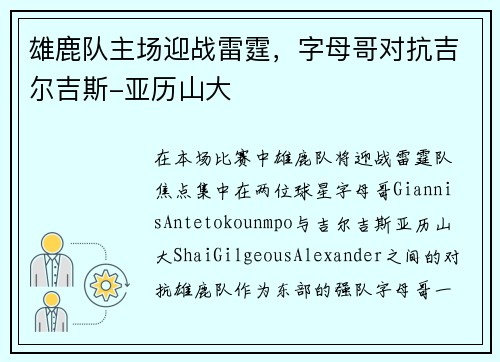 雄鹿队主场迎战雷霆，字母哥对抗吉尔吉斯-亚历山大

在本场比赛中雄鹿队将迎战雷霆队焦点集中在两位球星字母哥GiannisAntetokounmpo与吉尔吉斯亚历山大ShaiGilgeousAlexander之间的对抗雄鹿队作为东部的强队字母哥一